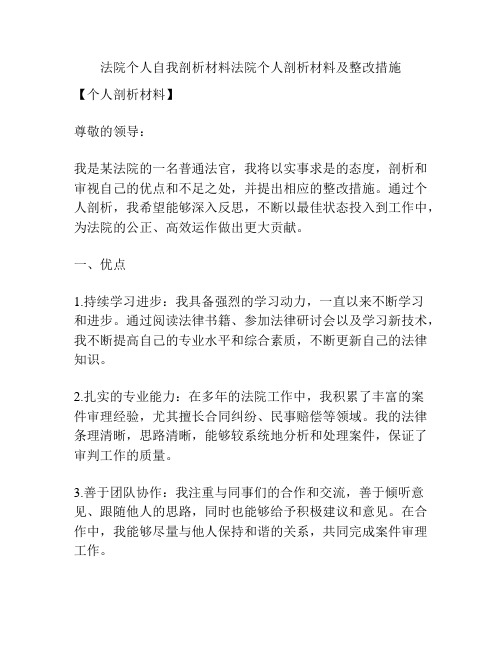 法院个人自我剖析材料法院个人剖析材料及整改措施

【个人剖析材料】

尊敬的领导：

我是某法院的一名普通法官，我将以实事求是的态度，剖析和审视自己的优点和不足之处，并提出相应的整改措施。通过个人剖析，我希望能够深入反思，不断以最佳状态投入到工作中，为法院的公正、高效运作做出更大贡献。

一、优点

1.持续学习进步：我具备强烈的学习动力，一直以来不断学习和进步。通过阅读法律书籍、参加法律研讨会以及学习新技术，我不断提高自己的专业水平和综合素质，不断更新自己的法律知识。

2.扎实的专业能力：在多年的法院工作中，我积累了丰富的案件审理经验，尤其擅长合同纠纷、民事赔偿等领域。我的法律条理清晰，思路清晰，能够较系统地分析和处理案件，保证了审判工作的质量。

3.善于团队协作：我注重与同事们的合作和交流，善于倾听意见、跟随他人的思路，同时也能够给予积极建议和意见。在合作中，我能够尽量与他人保持和谐的关系，共同完成案件审理工作。